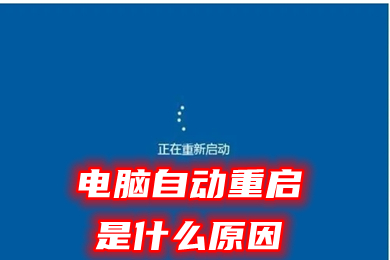 正在重新启动

电脑自动重启
是什么原因